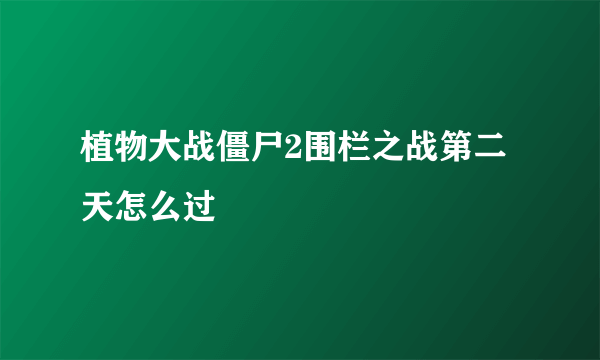 植物大战僵尸2围栏之战第二天怎么过